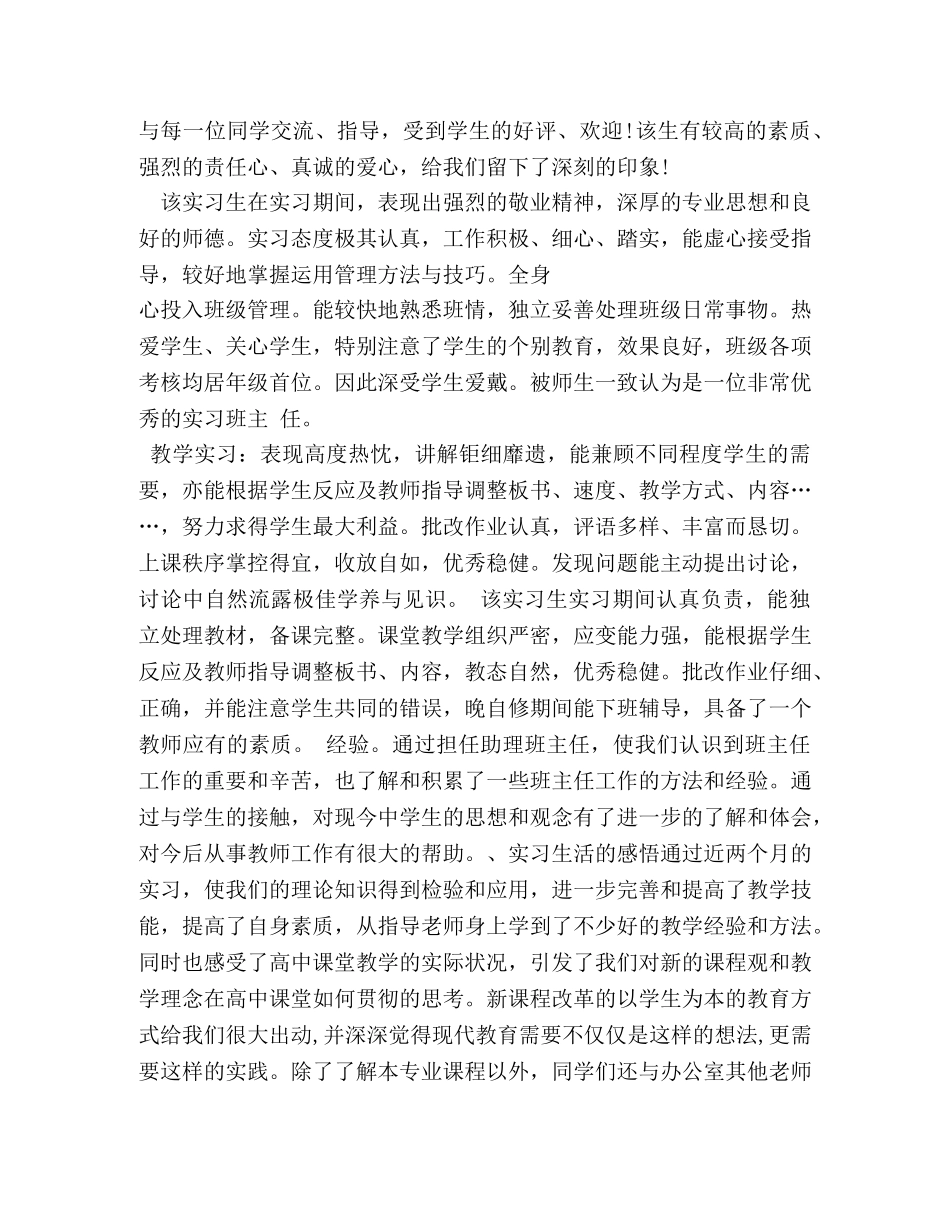 与每一位同学交流、指导，受到学生的好评、欢迎！该生有较高的素质、强烈的责任心、真诚的爱心，给我们留下了深刻的印象！

该实习生在实习期间，表现出强烈的敬业精神，深厚的专业思想和良好的师德。实习态度极其认真，工作积极、细心、踏实，能虚心接受指导，较好地掌握运用管理方法与技巧。全身心投入班级管理。能较快地熟悉班情，独立妥善处理班级日常事物。热爱学生、关心学生，特别注意了学生的个别教育，效果良好，班级各项考核均居年级首位。因此深受学生爱戴。被师生一致认为是一位非常优秀的实习班主 任。

教学实习：表现高度热忱，讲解钜细靡遗，能兼顾不同程度学生的需要，亦能根据学生反应及教师指导调整板书、速度、教学方式、内容……，努力求得学生最大利益。批改作业认真，评语多样、丰富而恳切。上课秩序掌控得宜，收放自如，优秀稳健。发现问题能主动提出讨论，讨论中自然流露极佳学养与见识。 该实习生实习期间认真负责，能独立处理教材，备课完整。课堂教学组织严密，应变能力强，能根据学生反应及教师指导调整板书、内容，教态自然，优秀稳健。批改作业仔细、正确，并能注意学生共同的错误，晚自修期间能下班辅导，具备了一个教师应有的素质。 经验。通过担任助理班主任，使我们认识到班主任工作的重要和辛苦，也了解和积累了一些班主任工作的方法和经验。通过与学生的接触，对现今中学生的思想和观念有了进一步的了解和体会，对今后从事教师工作有很大的帮助。、实习生活的感悟通过近两个月的实习，使我们的理论知识得到检验和应用，进一步完善和提高了教学技能，提高了自身素质，从指导老师身上学到了不少好的教学经验和方法。同时也感受了高中课堂教学的实际状况，引发了我们对新的课程观和教学理念在高中课堂如何贯彻的思考。新课程改革的以学生为本的教育方式给我们很大出动,并深深觉得现代教育需要不仅仅是这样的想法,更需要这样的实践。除了了解本专业课程以外，同学们还与办公室其他老师